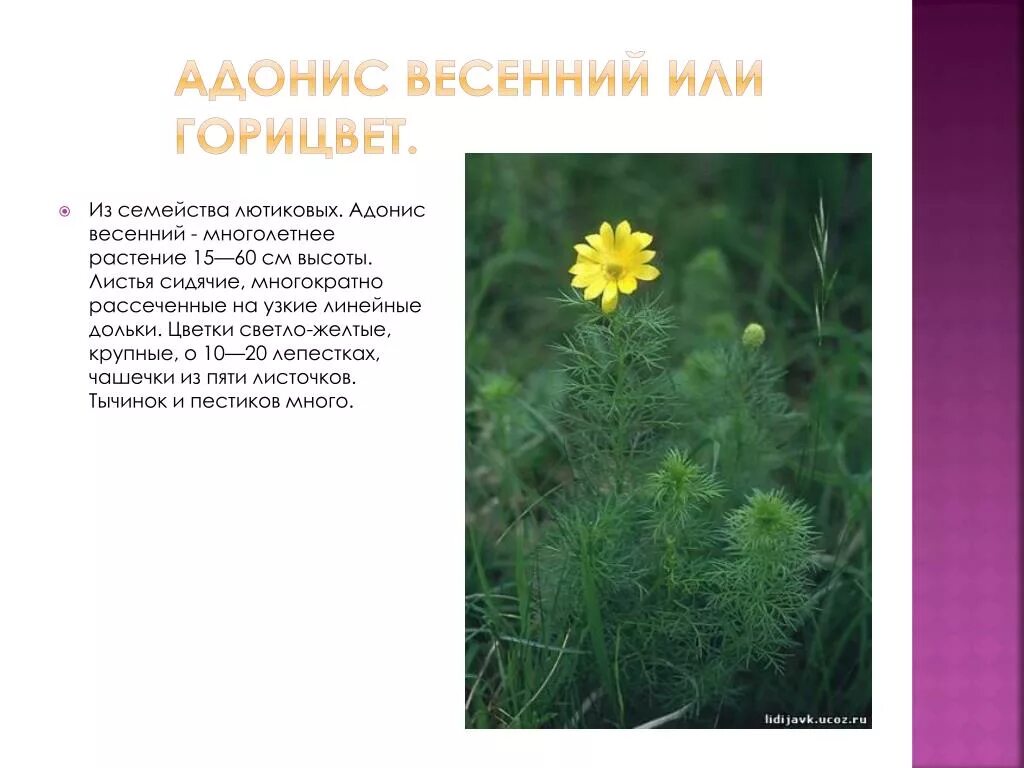 АДОНИС ВЕСЕННИЙ ИЛИ ГОРИЦВЕТ.

• Из семейства лютиковых. Адонис весенний - многолетнее растение 15—60 см высоты. Листья сидячие, многократно рассеченные на узкие линейные дольки. Цветки светло-желтые, крупные, о 10—20 лепестках, чашечки из пяти листочков. Тычинок и пестиков много.

lidijavk.ucoz.ru